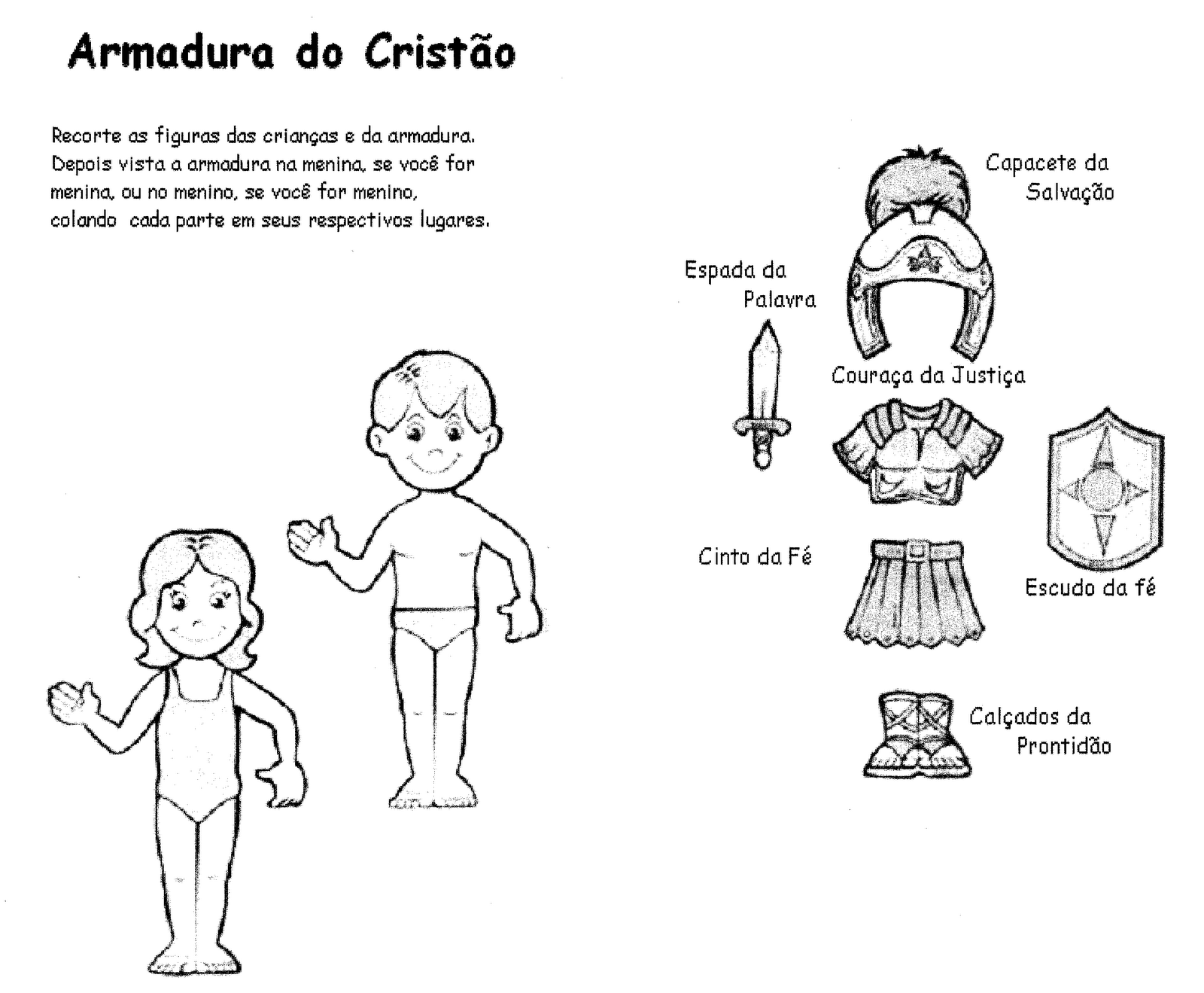 Armadura do Cristão

Recorte as figuras das crianças e da armadura. Depois vista a armadura na menina, se você for menina, ou no menino, se você for menino, colando cada parte em seus respectivos lugares.

Capacete da Salvação

Espada da Palavra

Couraça da Justiça

Cinto da Fé

Escudo da fé

Calçados da Prontidão